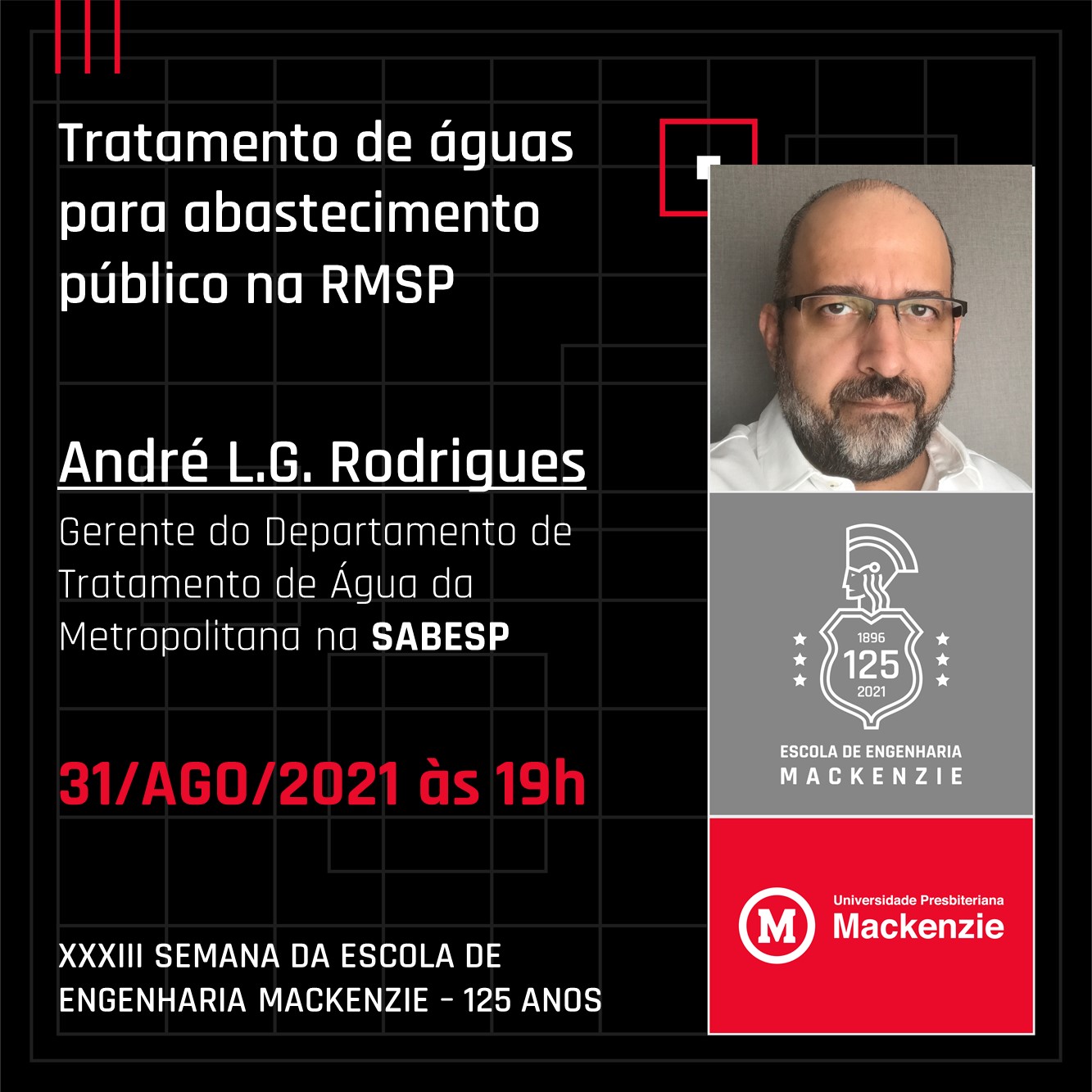 Tratamento de águas para abastecimento público na RMSP

André L.G. Rodrigues

Gerente do Departamento de Tratamento de Água da Metropolitana na SABESP

31/AGO/2021 às 19h

XXXIII SEMANA DA ESCOLA DE ENGENHARIA MACKENZIE - 125 ANOS

1896
125
2021

ESCOLA DE ENGENHARIA
MACKENZIE

M
Universidade Presbiteriana
Mackenzie